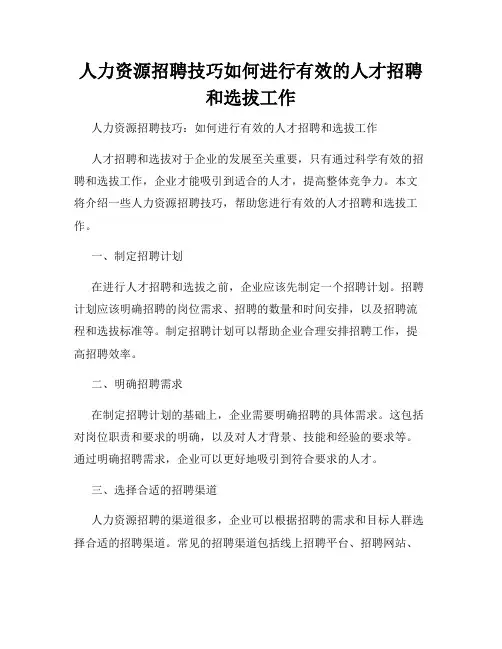 人力资源招聘技巧如何进行有效的人才招聘和选拔工作

人力资源招聘技巧：如何进行有效的人才招聘和选拔工作

人才招聘和选拔对于企业的发展至关重要，只有通过科学有效的招聘和选拔工作，企业才能吸引到适合的人才，提高整体竞争力。本文将介绍一些人力资源招聘技巧，帮助您进行有效的人才招聘和选拔工作。

一、制定招聘计划

在进行人才招聘和选拔之前，企业应该先制定一个招聘计划。招聘计划应该明确招聘的岗位需求、招聘的数量和时间安排，以及招聘流程和选拔标准等。制定招聘计划可以帮助企业合理安排招聘工作，提高招聘效率。

二、明确招聘需求

在制定招聘计划的基础上，企业需要明确招聘的具体需求。这包括对岗位职责和要求的明确，以及对人才背景、技能和经验的要求等。通过明确招聘需求，企业可以更好地吸引到符合要求的人才。

三、选择合适的招聘渠道

人力资源招聘的渠道很多，企业可以根据招聘的需求和目标人群选择合适的招聘渠道。常见的招聘渠道包括线上招聘平台、招聘网站、